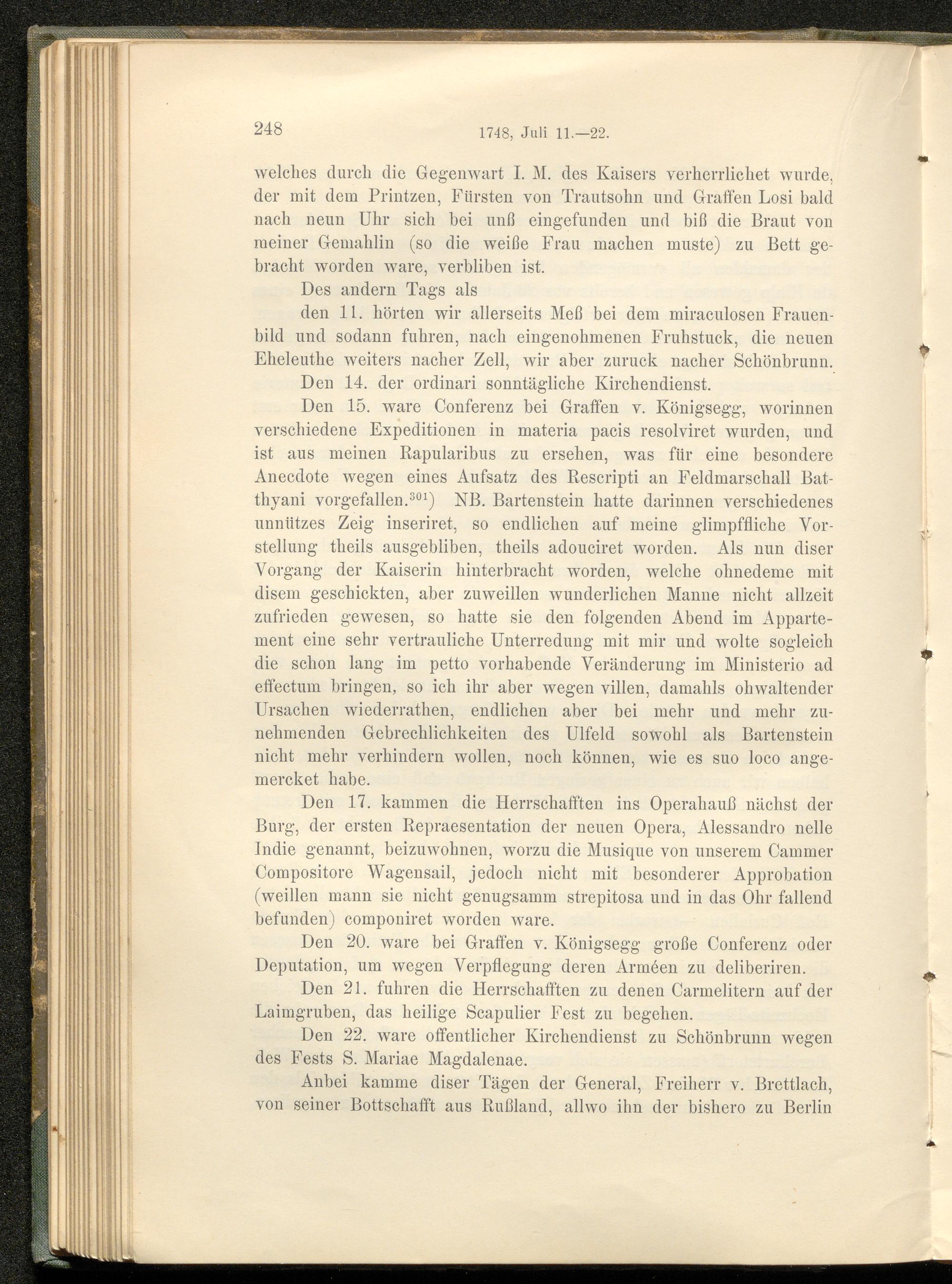 248 1748, Juli 11.—22.

welches durch die Gegenwart I. M. des Kaisers verherrlichet wurde, der mit dem Printzen, Fürsten von Trautsohn und Graffen Losi bald nach neun Uhr sich bei unß eingefunden und biß die Braut von meiner Gemahlin (so die weiße Frau machen muste) zu Bett gebracht worden ware, verbliben ist.

Des andern Tags als

den 11. hörten wir allerseits Meß bei dem miraculosen Frauenbild und sodann fuhren, nach eingenohmenen Fruhstuck, die neuen Eheleuthe weiters nacher Zell, wir aber zuruck nacher Schönbrunn.

Den 14. der ordinari sonntägliche Kirchendienst.

Den 15. ware Conferenz bei Graffen v. Königsegg, worinnen verschiedene Expeditionen in materia pacis resolviret wurden, und ist aus meinen Rapularibus zu ersehen, was für eine besondere Anecdote wegen eines Aufsatz des Rescripti an Feldmarschall Batthyani vorgefallen.$^{301}$) NB. Bartenstein hatte darinnen verschiedenes unnützes Zeig inseriret, so endlichen auf meine glimpffliche Vorstellung theils ausgebliben, theils adouciret worden. Als nun diser Vorgang der Kaiserin hinterbracht worden, welche ohnedeme mit disem geschickten, aber zuweillen wunderlichen Manne nicht allzeit zufrieden gewesen, so hatte sie den folgenden Abend im Appartement eine sehr vertrauliche Unterredung mit mir und wolte sogleich die schon lang im petto vorhabende Veränderung im Ministerio ad effectum bringen, so ich ihr aber wegen villen, damahls obwaltender Ursachen wiederrathen, endlichen aber bei mehr und mehr zunehmenden Gebrechlichkeiten des Ulfeld sowohl als Bartenstein nicht mehr verhindern wollen, noch können, wie es suo loco angemercket habe.

Den 17. kammen die Herrschafften ins Operahauß nächst der Burg, der ersten Repraesentation der neuen Opera, Alessandro nelle Indie genannt, beizuwohnen, worzu die Musique von unserem Cammer Compositore Wagensail, jedoch nicht mit besonderer Approbation (weillen mann sie nicht genugsamm strepitosa und in das Ohr fallend befunden) componiret worden ware.

Den 20. ware bei Graffen v. Königsegg große Conferenz oder Deputation, um wegen Verpflegung deren Arméen zu deliberiren.

Den 21. fuhren die Herrschafften zu denen Carmelitern auf der Laimgruben, das heilige Scapulier Fest zu begehen.

Den 22. ware offentlicher Kirchendienst zu Schönbrunn wegen des Fests S. Mariae Magdalenae.

Anbei kamme diser Tägen der General, Freiherr v. Brettlach, von seiner Bottschafft aus Rußland, allwo ihn der bishero zu Berlin